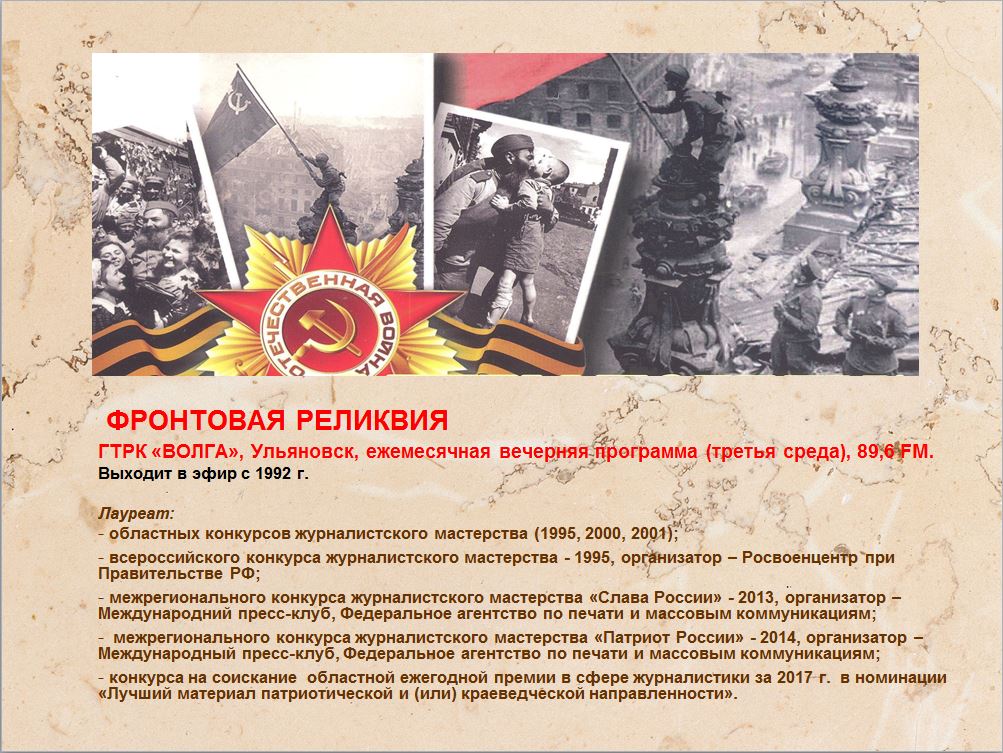 ОТЕЧЕСТВЕННАЯ ВОЙНА

ФРОНТОВАЯ РЕЛИКВИЯ

ГТРК «ВОЛГА», Ульяновск, ежемесячная вечерняя программа (третья среда), 89,6 FM.

Выходит в эфир с 1992 г.

Лауреат:

- областных конкурсов журналистского мастерства (1995, 2000, 2001);

- всероссийского конкурса журналистского мастерства - 1995, организатор – Росвоенцентр при Правительстве РФ;

- межрегионального конкурса журналистского мастерства «Слава России» - 2013, организатор – Международний пресс-клуб, Федеральное агентство по печати и массовым коммуникациям;

- межрегионального конкурса журналистского мастерства «Патриот России» - 2014, организатор – Международный пресс-клуб, Федеральное агентство по печати и массовым коммуникациям;

- конкурса на соискание областной ежегодной премии в сфере журналистики за 2017 г. в номинации «Лучший материал патриотической и (или) краеведческой направленности».